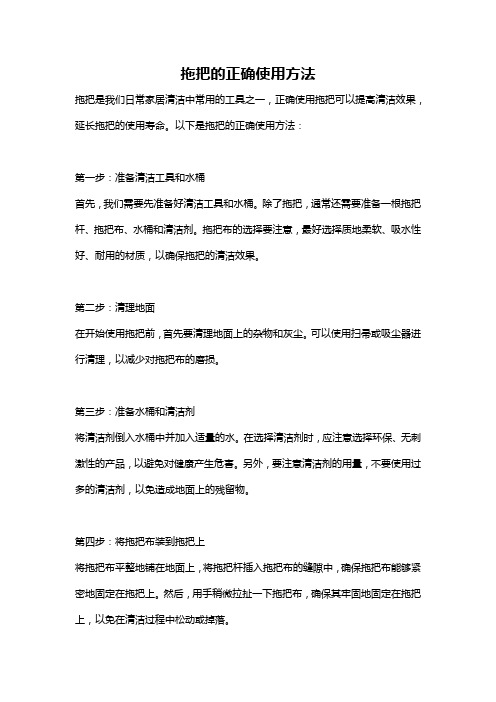 拖把的正确使用方法

拖把是我们日常家居清洁中常用的工具之一，正确使用拖把可以提高清洁效果，延长拖把的使用寿命。以下是拖把的正确使用方法：

第一步：准备清洁工具和水桶

首先，我们需要先准备好清洁工具和水桶。除了拖把，通常还需要准备一根拖把杆、拖把布、水桶和清洁剂。拖把布的选择要注意，最好选择质地柔软、吸水性好、耐用的材质，以确保拖把的清洁效果。

第二步：清理地面

在开始使用拖把前，首先要清理地面上的杂物和灰尘。可以使用扫帚或吸尘器进行清理，以减少对拖把布的磨损。

第三步：准备水桶和清洁剂

将清洁剂倒入水桶中并加入适量的水。在选择清洁剂时，应注意选择环保、无刺激性的产品，以避免对健康产生危害。另外，要注意清洁剂的用量，不要使用过多的清洁剂，以免造成地面上的残留物。

第四步：将拖把布装到拖把上

将拖把布平整地铺在地面上，将拖把杆插入拖把布的缝隙中，确保拖把布能够紧密地固定在拖把上。然后，用手稍微拉扯一下拖把布，确保其牢固地固定在拖把上，以免在清洁过程中松动或掉落。